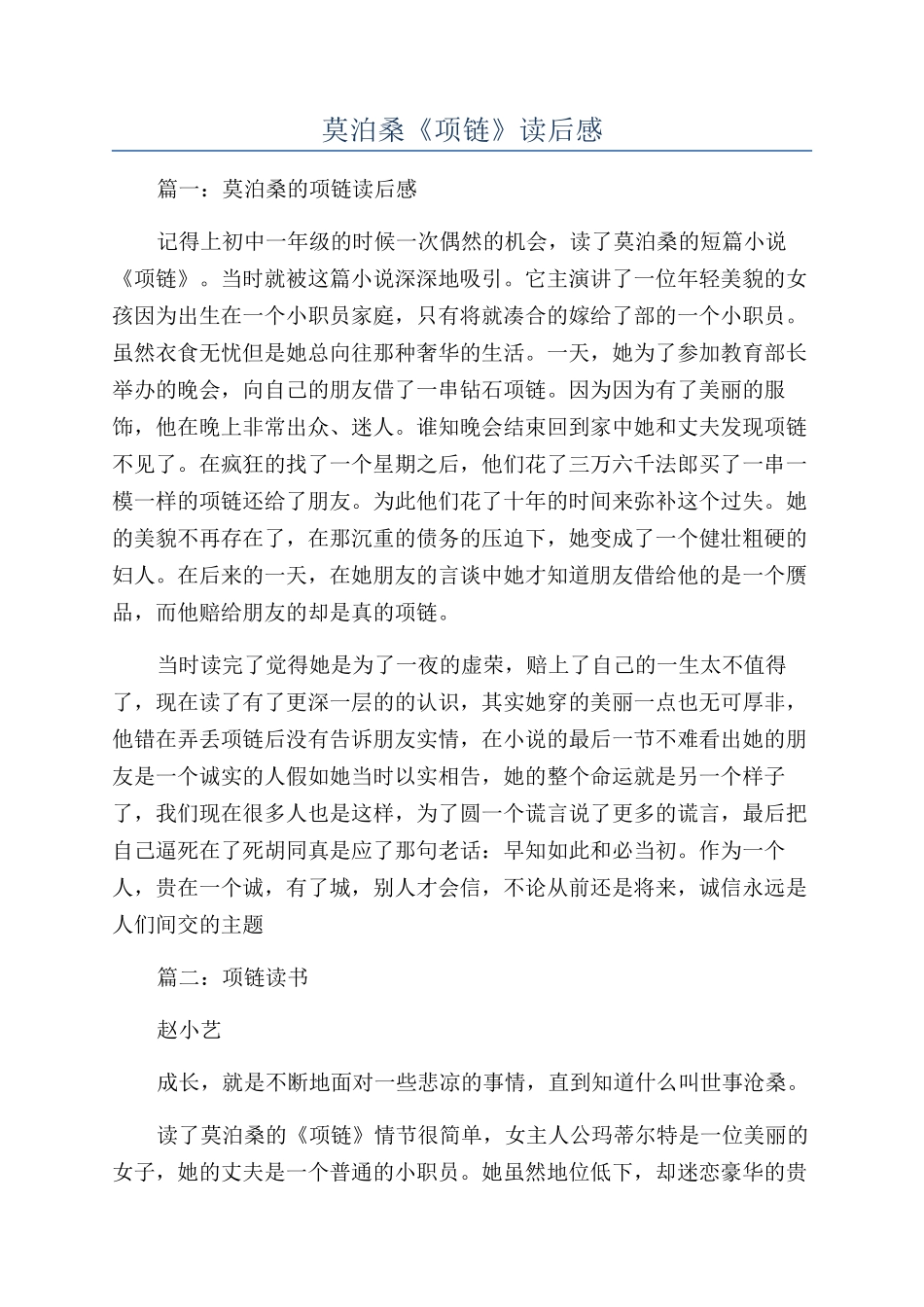 莫泊桑《项链》读后感

篇一：莫泊桑的项链读后感

记得上初中一年级的时候一次偶然的机会，读了莫泊桑的短篇小说《项链》。当时就被这篇小说深深地吸引。它主演讲了一位年轻美貌的女孩因为出生在一个小职员家庭，只有将就凑合的嫁给了部的一个小职员。虽然衣食无忧但是她总向往那种奢华的生活。一天，她为了参加教育部长举办的晚会，向自己的朋友借了一串钻石项链。因为因为有了美丽的服饰，他在晚上非常出众、迷人。谁知晚会结束回到家中她和丈夫发现项链不见了。在疯狂的找了一个星期之后，他们花了三万六千法郎买了一串一模一样的项链还给了朋友。为此他们花了十年的时间来弥补这个过失。她的美貌不再存在了，在那沉重的债务的压迫下，她变成了一个健壮粗硬的妇人。在后来的一天，在她朋友的言谈中她才知道朋友借给他的是一个赝品，而他赔给朋友的却是真的项链。

当时读完了觉得她是为了一夜的虚荣，赔上了自己的一生太不值得了，现在读了有了更深一层的的认识，其实她穿的美丽一点也无可厚非，他错在弄丢项链后没有告诉朋友实情，在小说的最后一节不难看出她的朋友是一个诚实的人假如她当时以实相告，她的整个命运就是另一个样子了，我们现在很多人也是这样，为了圆一个谎言说了更多的谎言，最后把自己逼死在了死胡同真是应了那句老话：早知如此和必当初。作为一个人，贵在一个诚，有了城，别人才会信，不论从前还是将来，诚信永远是人们间交的主题

篇二：项链读书

赵小艺

成长，就是不断地面对一些悲凉的事情，直到知道什么叫世事沧桑。

读了莫泊桑的《项链》情节很简单，女主人公玛蒂尔特是一位美丽的女子，她的丈夫是一个普通的小职员。她虽然地位低下，却迷恋豪华的贵